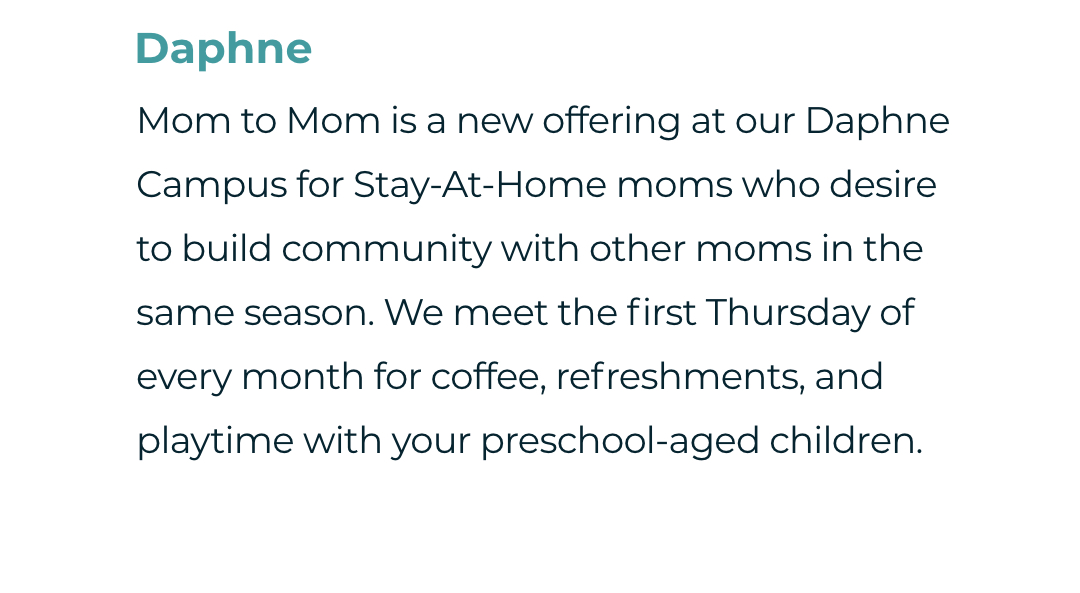 Daphne

Mom to Mom is a new offering at our Daphne Campus for Stay-At-Home moms who desire to build community with other moms in the same season. We meet the first Thursday of every month for coffee, refreshments, and playtime with your preschool-aged children.